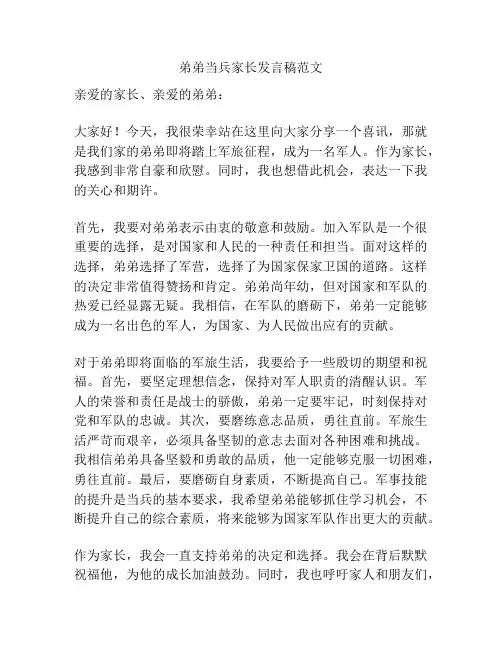 弟弟当兵家长发言稿范文

亲爱的家长、亲爱的弟弟：

大家好！今天，我很荣幸站在这里向大家分享一个喜讯，那就是我们家的弟弟即将踏上军旅征程，成为一名军人。作为家长，我感到非常自豪和欣慰。同时，我也想借此机会，表达一下我的关心和期许。

首先，我要对弟弟表示由衷的敬意和鼓励。加入军队是一个很重要的选择，是对国家和人民的一种责任和担当。面对这样的选择，弟弟选择了军营，选择了为国家保家卫国的道路。这样的决定非常值得赞扬和肯定。弟弟尚年幼，但对国家和军队的热爱已经显露无疑。我相信，在军队的磨砺下，弟弟一定能够成为一名出色的军人，为国家、为人民做出应有的贡献。

对于弟弟即将面临的军旅生活，我要给予一些殷切的期望和祝福。首先，要坚定理想信念，保持对军人职责的清醒认识。军人的荣誉和责任是战士的骄傲，弟弟一定要牢记，时刻保持对党和军队的忠诚。其次，要磨练意志品质，勇往直前。军旅生活严苛而艰辛，必须具备坚韧的意志去面对各种困难和挑战。我相信弟弟具备坚毅和勇敢的品质，他一定能够克服一切困难，勇往直前。最后，要磨砺自身素质，不断提高自己。军事技能的提升是当兵的基本要求，我希望弟弟能够抓住学习机会，不断提升自己的综合素质，将来能够为国家军队作出更大的贡献。

作为家长，我会一直支持弟弟的决定和选择。我会在背后默默祝福他，为他的成长加油鼓劲。同时，我也呼吁家人和朋友们，